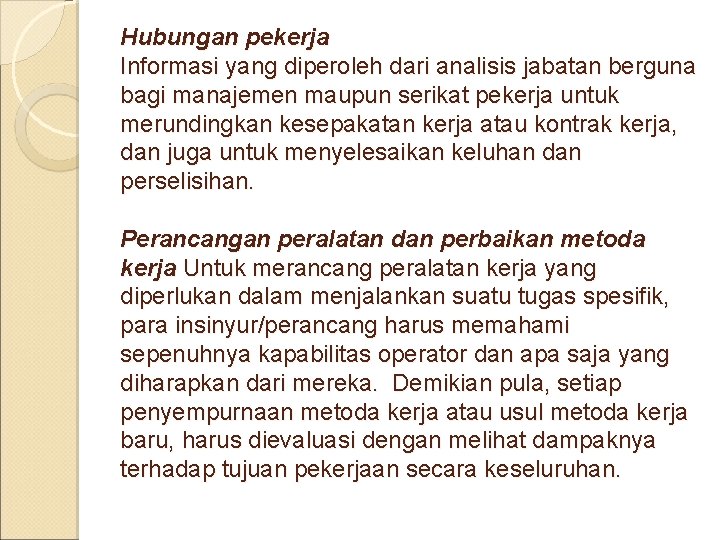 Hubungan pekerja
Informasi yang diperoleh dari analisis jabatan berguna bagi manajemen maupun serikat pekerja untuk merundingkan kesepakatan kerja atau kontrak kerja, dan juga untuk menyelesaikan keluhan dan perselisihan.

Perancangan peralatan dan perbaikan metoda kerja Untuk merancang peralatan kerja yang diperlukan dalam menjalankan suatu tugas spesifik, para insinyur/perancang harus memahami sepenuhnya kapabilitas operator dan apa saja yang diharapkan dari mereka. Demikian pula, setiap penyempurnaan metoda kerja atau usul metoda kerja baru, harus dievaluasi dengan melihat dampaknya terhadap tujuan pekerjaan secara keseluruhan.